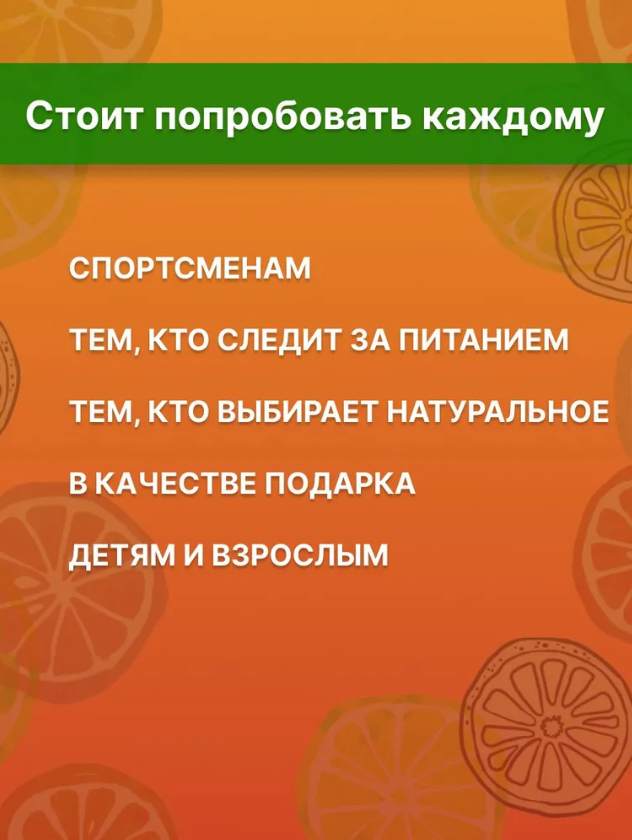 Стоит попробовать каждому

СПОРТСМЕНАМ

ТЕМ, КТО СЛЕДИТ ЗА ПИТАНИЕМ

ТЕМ, КТО ВЫБИРАЕТ НАТУРАЛЬНОЕ

В КАЧЕСТВЕ ПОДАРКА

ДЕТЯМ И ВЗРОСЛЫМ